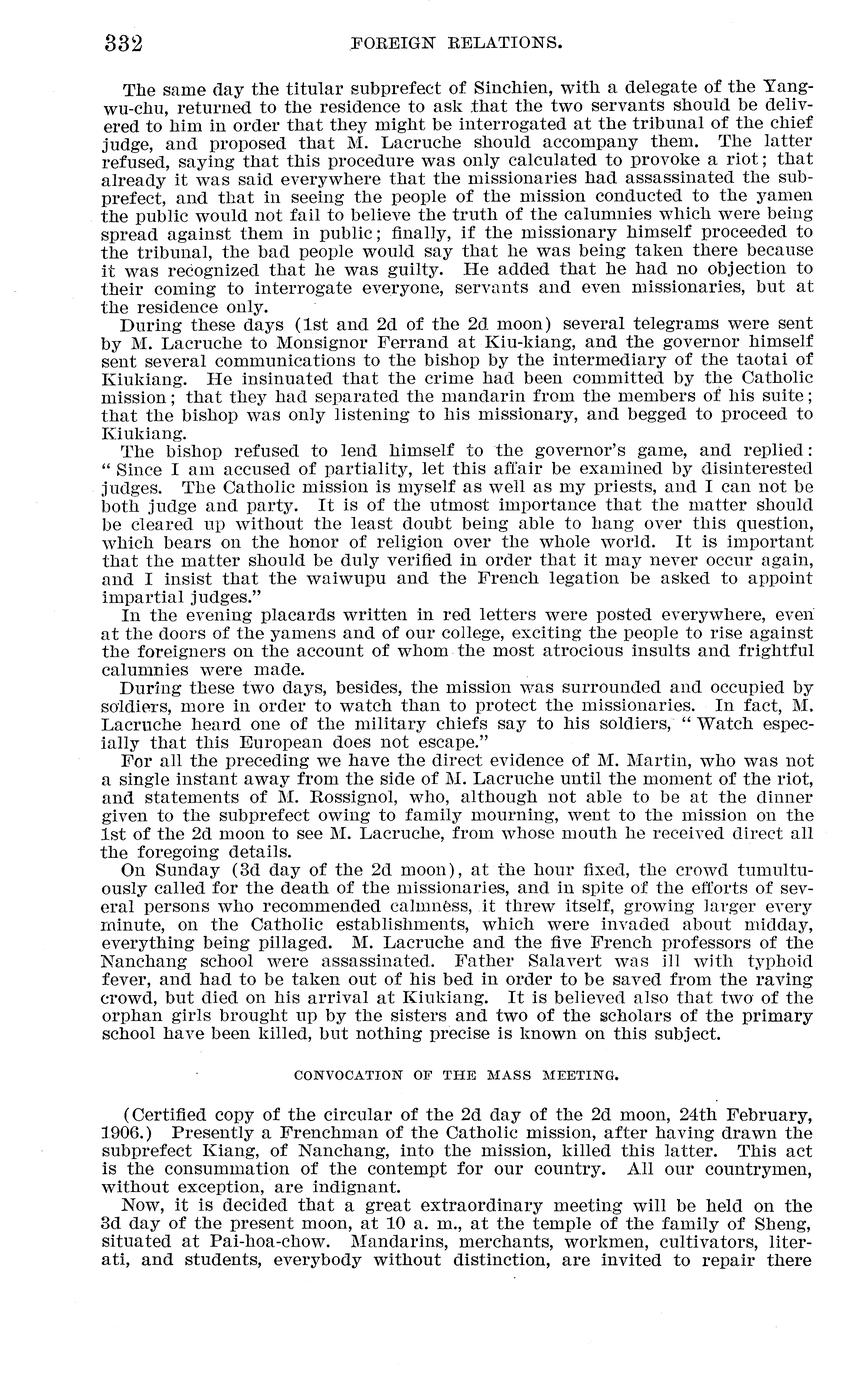 332 FOREIGN RELATIONS.

The same day the titular subprefect of Sinchien, with a delegate of the Yang-wu-chu, returned to the residence to ask that the two servants should be delivered to him in order that they might be interrogated at the tribunal of the chief judge, and proposed that M. Lacruche should accompany them. The latter refused, saying that this procedure was only calculated to provoke a riot; that already it was said everywhere that the missionaries had assassinated the subprefect, and that in seeing the people of the mission conducted to the yamen the public would not fail to believe the truth of the calumnies which were being spread against them in public; finally, if the missionary himself proceeded to the tribunal, the bad people would say that he was being taken there because it was recognized that he was guilty. He added that he had no objection to their coming to interrogate everyone, servants and even missionaries, but at the residence only.

During these days (1st and 2d of the 2d moon) several telegrams were sent by M. Lacruche to Monsignor Ferrand at Kiu-kiang, and the governor himself sent several communications to the bishop by the intermediary of the taotai of Kiukiang. He insinuated that the crime had been committed by the Catholic mission; that they had separated the mandarin from the members of his suite; that the bishop was only listening to his missionary, and begged to proceed to Kiukiang.

The bishop refused to lend himself to the governor's game, and replied: "Since I am accused of partiality, let this affair be examined by disinterested judges. The Catholic mission is myself as well as my priests, and I can not be both judge and party. It is of the utmost importance that the matter should be cleared up without the least doubt being able to hang over this question, which bears on the honor of religion over the whole world. It is important that the matter should be duly verified in order that it may never occur again, and I insist that the waiwupu and the French legation be asked to appoint impartial judges."

In the evening placards written in red letters were posted everywhere, even at the doors of the yamens and of our college, exciting the people to rise against the foreigners on the account of whom the most atrocious insults and frightful calumnies were made.

During these two days, besides, the mission was surrounded and occupied by soldiers, more in order to watch than to protect the missionaries. In fact, M. Lacruche heard one of the military chiefs say to his soldiers, "Watch especially that this European does not escape."

For all the preceding we have the direct evidence of M. Martin, who was not a single instant away from the side of M. Lacruche until the moment of the riot, and statements of M. Rossignol, who, although not able to be at the dinner given to the subprefect owing to family mourning, went to the mission on the 1st of the 2d moon to see M. Lacruche, from whose mouth he received direct all the foregoing details.

On Sunday (3d day of the 2d moon), at the hour fixed, the crowd tumultuously called for the death of the missionaries, and in spite of the efforts of several persons who recommended calmness, it threw itself, growing larger every minute, on the Catholic establishments, which were invaded about midday, everything being pillaged. M. Lacruche and the five French professors of the Nanchang school were assassinated. Father Salavert was ill with typhoid fever, and had to be taken out of his bed in order to be saved from the raving crowd, but died on his arrival at Kiukiang. It is believed also that two of the orphan girls brought up by the sisters and two of the scholars of the primary school have been killed, but nothing precise is known on this subject.

CONVOCATION OF THE MASS MEETING.

(Certified copy of the circular of the 2d day of the 2d moon, 24th February, 1906.) Presently a Frenchman of the Catholic mission, after having drawn the subprefect Kiang, of Nanchang, into the mission, killed this latter. This act is the consummation of the contempt for our country. All our countrymen, without exception, are indignant.

Now, it is decided that a great extraordinary meeting will be held on the 3d day of the present moon, at 10 a. m., at the temple of the family of Sheng, situated at Pai-hoa-chow. Mandarins, merchants, workmen, cultivators, literati, and students, everybody without distinction, are invited to repair there